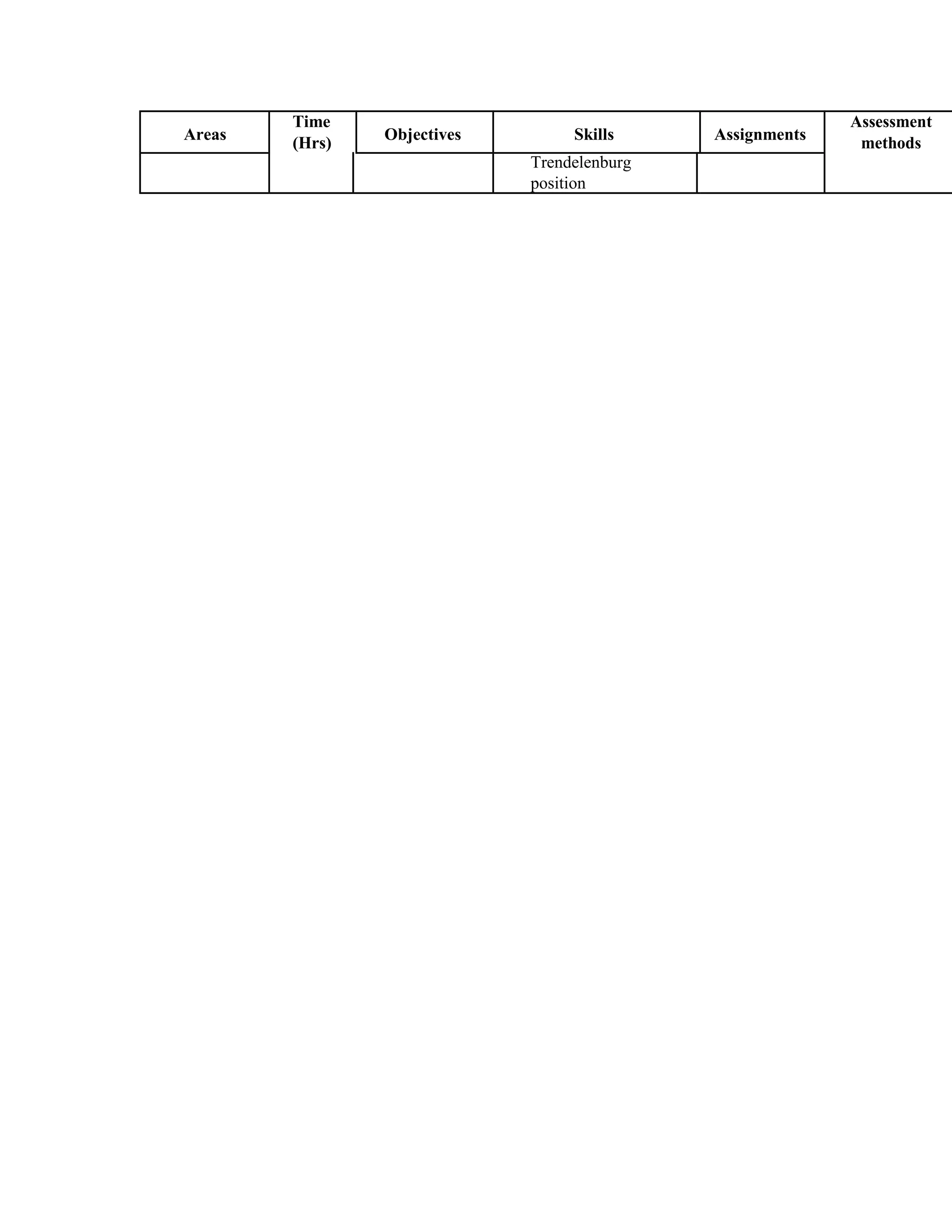 | Areas | Time (Hrs) | Objectives | Skills | Assignments | Assessment methods |
|---|---|---|---|---|---|
| | | | Trendelenburg position | | |